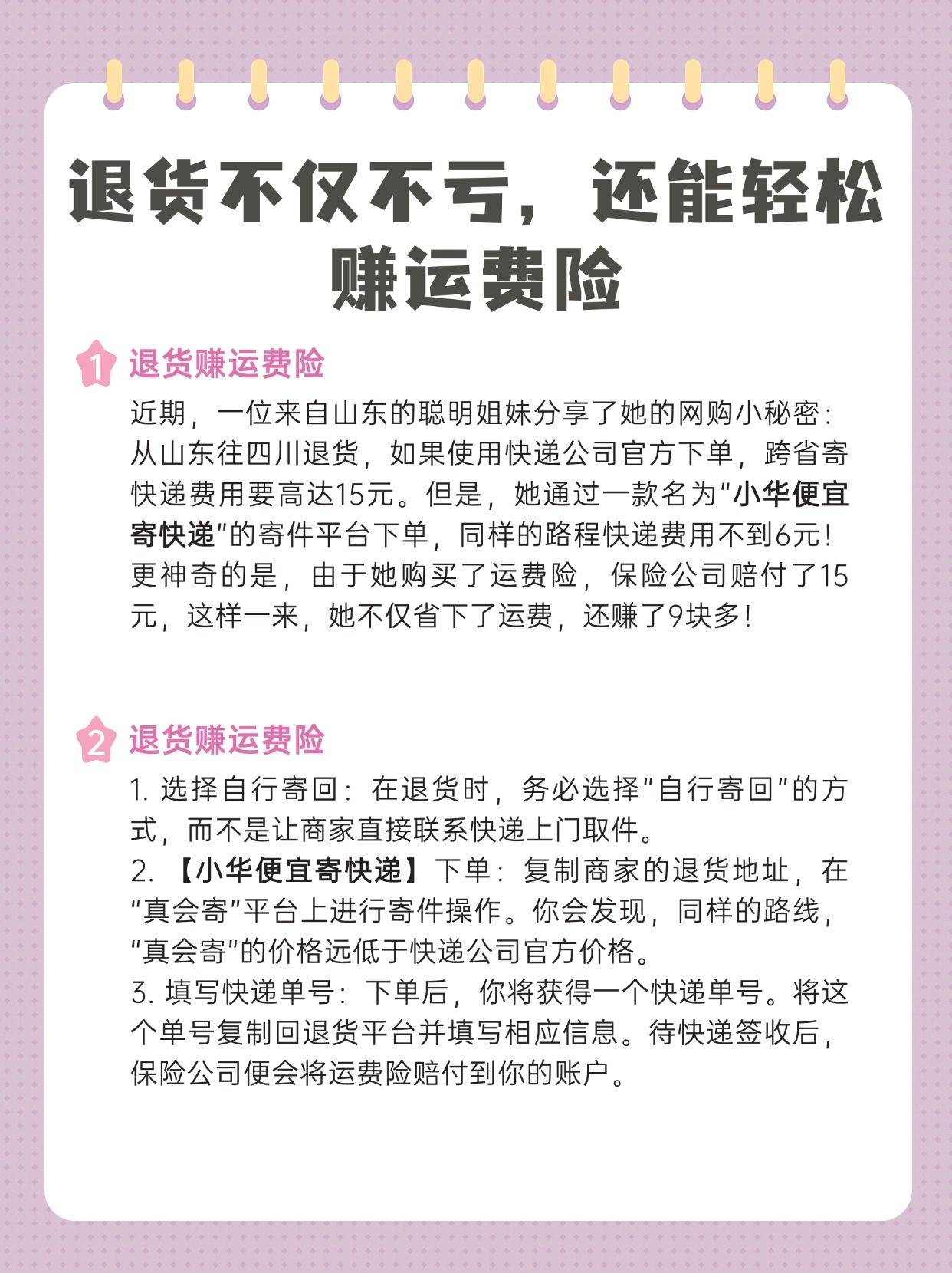 退货不仅不亏，还能轻松赚运费险

1 退货赚运费险

近期，一位来自山东的聪明姐妹分享了她的网购小秘密：从山东往四川退货，如果使用快递公司官方下单，跨省寄快递费用要高达15元。但是，她通过一款名为“小华便宜寄快递”的寄件平台下单，同样的路程快递费用不到6元！更神奇的是，由于她购买了运费险，保险公司赔付了15元，这样一来，她不仅省下了运费，还赚了9块多！

2 退货赚运费险

1. 选择自行寄回：在退货时，务必选择“自行寄回”的方式，而不是让商家直接联系快递上门取件。
2. 【小华便宜寄快递】下单：复制商家的退货地址，在“真会寄”平台上进行寄件操作。你会发现，同样的路线，“真会寄”的价格远低于快递公司官方价格。
3. 填写快递单号：下单后，你将获得一个快递单号。将这个单号复制回退货平台并填写相应信息。待快递签收后，保险公司便会将运费险赔付到你的账户。